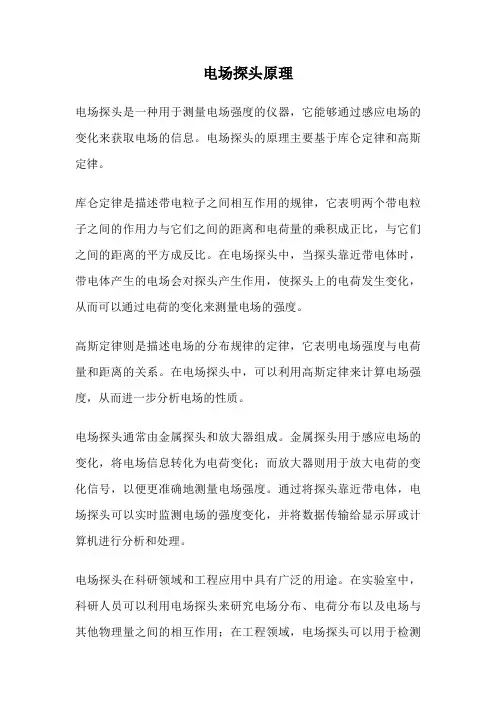 电场探头原理

电场探头是一种用于测量电场强度的仪器，它能够通过感应电场的变化来获取电场的信息。电场探头的原理主要基于库仑定律和高斯定律。

库仑定律是描述带电粒子之间相互作用的规律，它表明两个带电粒子之间的作用力与它们之间的距离和电荷量的乘积成正比，与它们之间的距离的平方成反比。在电场探头中，当探头靠近带电体时，带电体产生的电场会对探头产生作用，使探头上的电荷发生变化，从而可以通过电荷的变化来测量电场的强度。

高斯定律则是描述电场的分布规律的定律，它表明电场强度与电荷量和距离的关系。在电场探头中，可以利用高斯定律来计算电场强度，从而进一步分析电场的性质。

电场探头通常由金属探头和放大器组成。金属探头用于感应电场的变化，将电场信息转化为电荷变化；而放大器则用于放大电荷的变化信号，以便更准确地测量电场强度。通过将探头靠近带电体，电场探头可以实时监测电场的强度变化，并将数据传输给显示屏或计算机进行分析和处理。

电场探头在科研领域和工程应用中具有广泛的用途。在实验室中，科研人员可以利用电场探头来研究电场分布、电荷分布以及电场与其他物理量之间的相互作用；在工程领域，电场探头可以用于检测